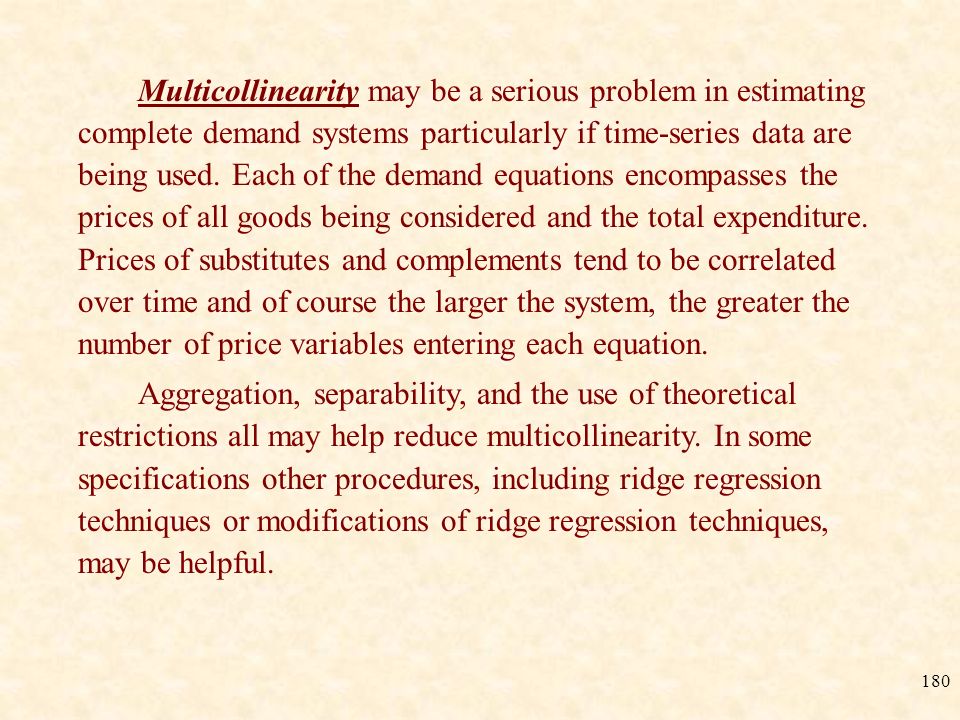 Multicollinearity may be a serious problem in estimating complete demand systems particularly if time-series data are being used. Each of the demand equations encompasses the prices of all goods being considered and the total expenditure. Prices of substitutes and complements tend to be correlated over time and of course the larger the system, the greater the number of price variables entering each equation.

Aggregation, separability, and the use of theoretical restrictions all may help reduce multicollinearity. In some specifications other procedures, including ridge regression techniques or modifications of ridge regression techniques, may be helpful.

180